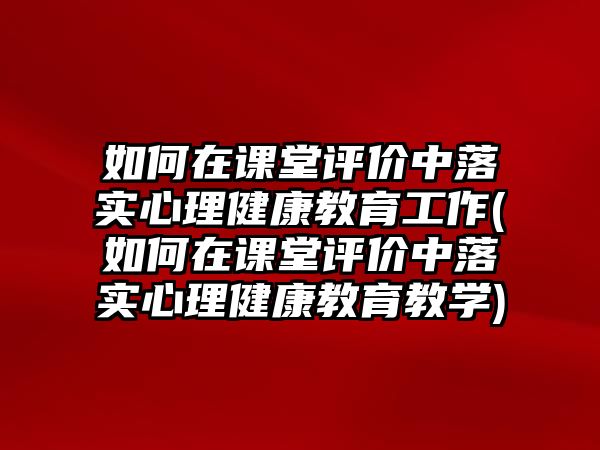 如何在课堂评价中落实心理健康教育工作(如何在课堂评价中落实心理健康教育教学)